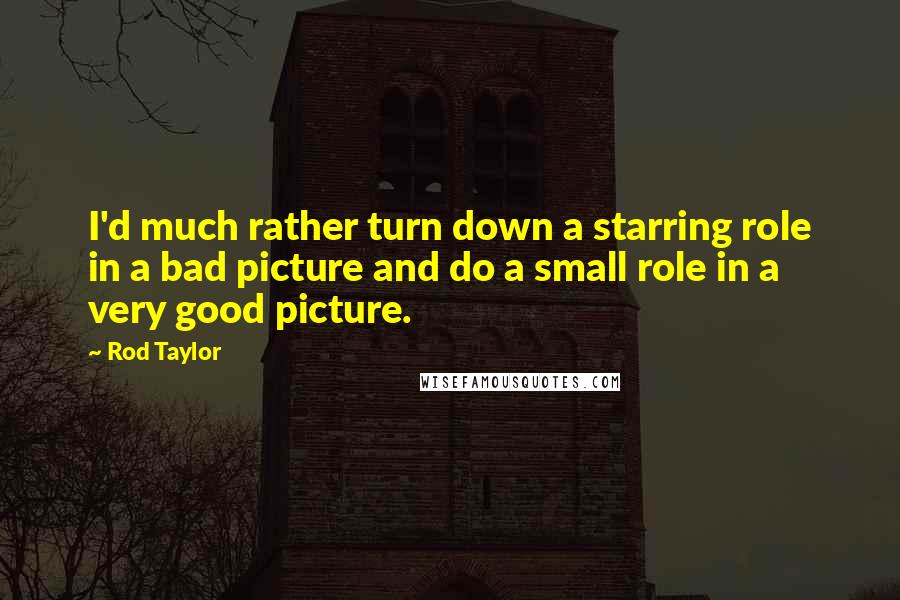 I'd much rather turn down a starring role in a bad picture and do a small role in a very good picture.

~ Rod Taylor

WISEFAMOUSQUOTES.COM